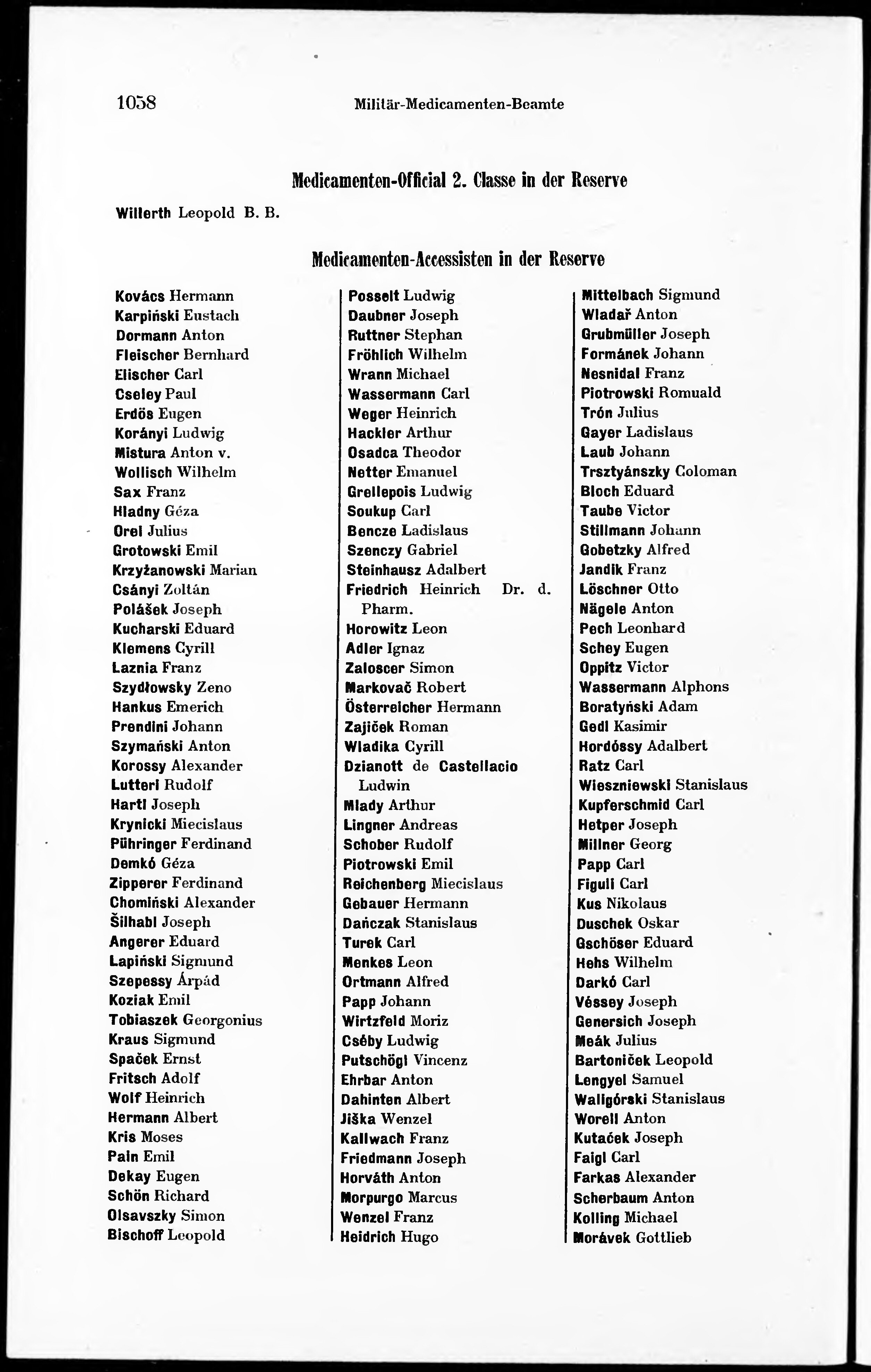 1058 Militär-Medicamenten-Beamte

Medicamenten-Official 2. Classe in der Reserve

Willerth Leopold B. B.

Medicamenten-Accessisten in der Reserve

Kovács Hermann
Karpiński Eustach
Dormann Anton
Fleischer Bernhard
Elischer Carl
Cseley Paul
Erdös Eugen
Korányi Ludwig
Mistura Anton v.
Wollisch Wilhelm
Sax Franz
Hladny Géza
Orel Julius
Grotowski Emil
Krzyżanowski Marian
Csányi Zoltán
Polášek Joseph
Kucharski Eduard
Klemens Cyrill
Laznia Franz
Szydłowsky Zeno
Hankus Emerich
Prendini Johann
Szymański Anton
Korossy Alexander
Lutteri Rudolf
Hartl Joseph
Krynicki Miecislaus
Pühringer Ferdinand
Demkó Géza
Zipperer Ferdinand
Chomiński Alexander
Šilhabl Joseph
Angerer Eduard
Lapiński Sigmund
Szepessy Árpád
Koziak Emil
Tobiaszek Georgonius
Kraus Sigmund
Spaček Ernst
Fritsch Adolf
Wolf Heinrich
Hermann Albert
Kris Moses
Pain Emil
Dekay Eugen
Schön Richard
Olsavszky Simon
Bischoff Leopold

Posselt Ludwig
Daubner Joseph
Ruttner Stephan
Fröhlich Wilhelm
Wrann Michael
Wassermann Carl
Weger Heinrich
Hackler Arthur
Osadca Theodor
Netter Emanuel
Grellepois Ludwig
Soukup Carl
Bencze Ladislaus
Szenczy Gabriel
Steinhausz Adalbert
Friedrich Heinrich Dr. d. Pharm.
Horowitz Leon
Adler Ignaz
Zaloscer Simon
Markovač Robert
Österreicher Hermann
Zajiček Roman
Wladika Cyrill
Dzianott de Castellacio Ludwin
Mlady Arthur
Lingner Andreas
Schober Rudolf
Piotrowski Emil
Reichenberg Miecislaus
Gebauer Hermann
Dańczak Stanislaus
Turek Carl
Menkes Leon
Ortmann Alfred
Papp Johann
Wirtzfeld Moriz
Cséby Ludwig
Putschögl Vincenz
Ehrbar Anton
Dahinten Albert
Jiška Wenzel
Kallwach Franz
Friedmann Joseph
Horváth Anton
Morpurgo Marcus
Wenzel Franz
Heidrich Hugo

Mittelbach Sigmund
Wladař Anton
Grubmüller Joseph
Formánek Johann
Nesnidal Franz
Piotrowski Romuald
Trón Julius
Gayer Ladislaus
Laub Johann
Trsztyánszky Coloman
Bloch Eduard
Taube Victor
Stillmann Johann
Gobetzky Alfred
Jandik Franz
Löschner Otto
Nägele Anton
Pech Leonhard
Schey Eugen
Oppitz Victor
Wassermann Alphons
Boratyński Adam
Gedl Kasimir
Hordóssy Adalbert
Ratz Carl
Wieszniewski Stanislaus
Kupferschmid Carl
Hetper Joseph
Millner Georg
Papp Carl
Figuli Carl
Kus Nikolaus
Duschek Oskar
Gschöser Eduard
Hehs Wilhelm
Darkó Carl
Véssey Joseph
Genersich Joseph
Meák Julius
Bartoniček Leopold
Lengyel Samuel
Waligórski Stanislaus
Worell Anton
Kutaćek Joseph
Faigl Carl
Farkas Alexander
Scherbaum Anton
Kolling Michael
Morávek Gottlieb